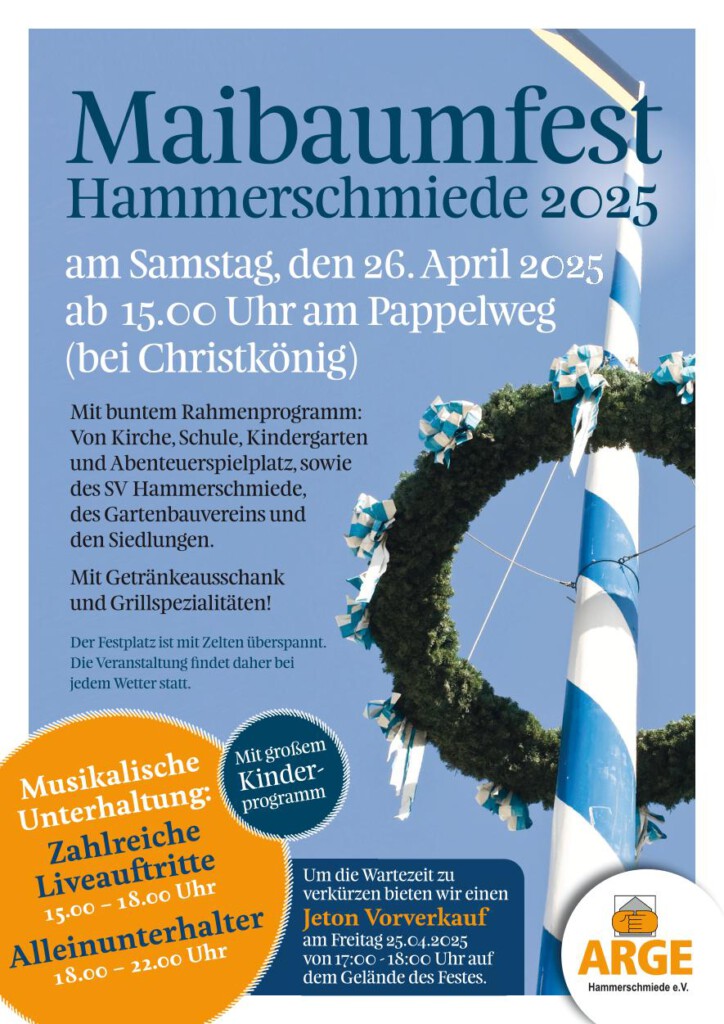 Maibaumfest
Hammerschmiede 2025

am Samstag, den 26. April 2025
ab 15.00 Uhr am Pappelweg
(bei Christkönig)

Mit buntem Rahmenprogramm: Von Kirche, Schule, Kindergarten und Abenteuerspielplatz, sowie des SV Hammerschmiede, des Gartenbauvereins und den Siedlungen.

Mit Getränkeausschank und Grillspezialitäten!

Der Festplatz ist mit Zelten überspannt. Die Veranstaltung findet daher bei jedem Wetter statt.

Musikalische Unterhaltung:
Zahlreiche Liveauftritte
15.00 – 18.00 Uhr
Alleinunterhalter
18.00 – 22.00 Uhr

Mit großem Kinderprogramm

Um die Wartezeit zu verkürzen bieten wir einen
Jeton Vorverkauf
am Freitag 25.04.2025 von 17:00 - 18:00 Uhr auf dem Gelände des Festes.

ARGE
Hammerschmiede e.V.